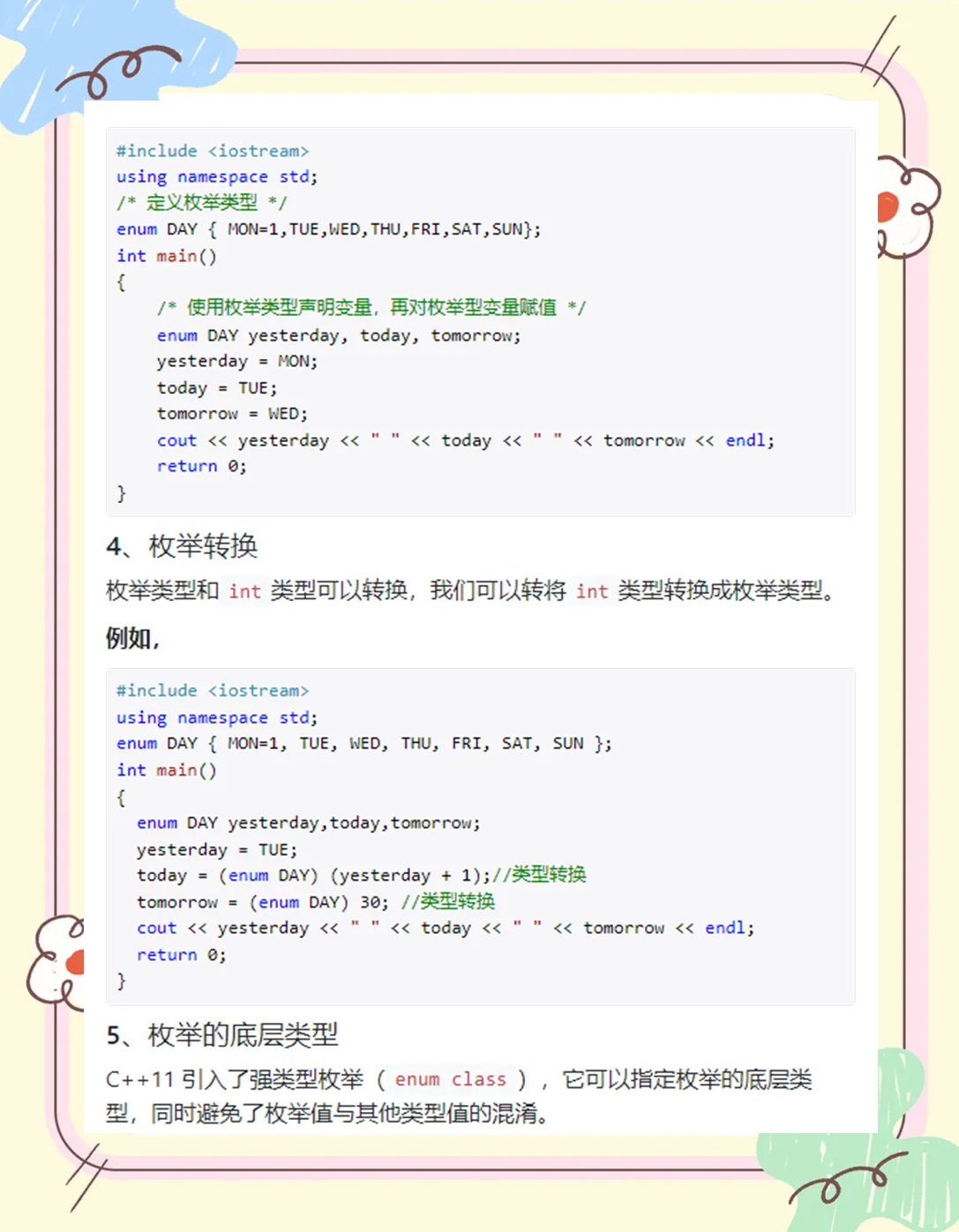 #include <iostream>
using namespace std;
/* 定义枚举类型 */
enum DAY { MON=1,TUE,WED,THU,FRI,SAT,SUN};
int main()
{
    /* 使用枚举类型声明变量，再对枚举型变量赋值 */
    enum DAY yesterday, today, tomorrow;
    yesterday = MON;
    today = TUE;
    tomorrow = WED;
    cout << yesterday << " " << today << " " << tomorrow << endl;
    return 0;
}

4、枚举转换

枚举类型和 int 类型可以转换，我们可以转将 int 类型转换成枚举类型。

例如，

#include <iostream>
using namespace std;
enum DAY { MON=1, TUE, WED, THU, FRI, SAT, SUN };
int main()
{
  enum DAY yesterday,today,tomorrow;
  yesterday = TUE;
  today = (enum DAY) (yesterday + 1);//类型转换
  tomorrow = (enum DAY) 30; //类型转换
  cout << yesterday << " " << today << " " << tomorrow << endl;
  return 0;
}

5、枚举的底层类型

C++11 引入了强类型枚举（ enum class ），它可以指定枚举的底层类型，同时避免了枚举值与其他类型值的混淆。